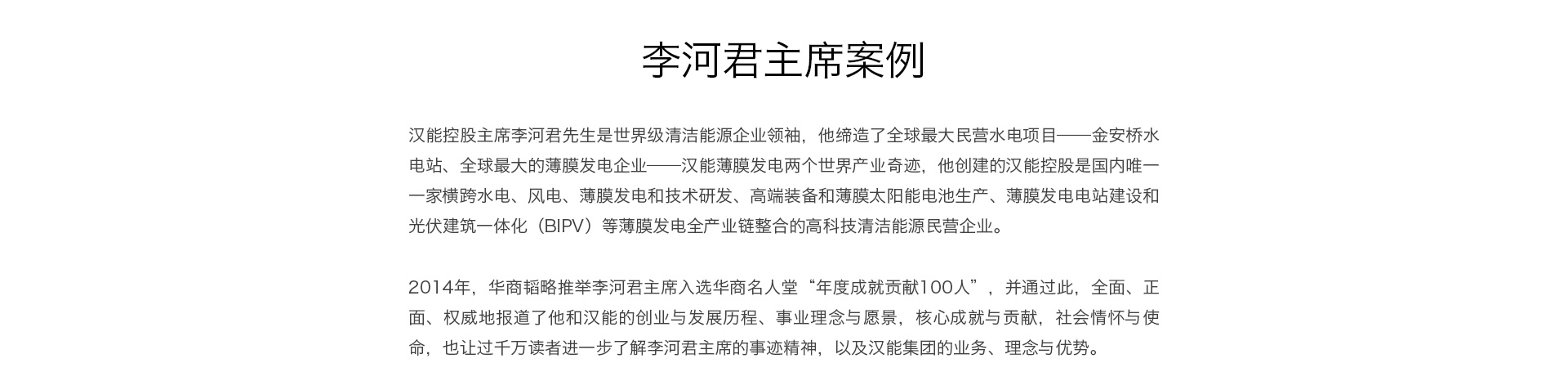 李河君主席案例

汉能控股主席李河君先生是世界级清洁能源企业领袖，他缔造了全球最大民营水电项目——金安桥水电站、全球最大的薄膜发电企业——汉能薄膜发电两个世界产业奇迹，他创建的汉能控股是国内唯一一家横跨水电、风电、薄膜发电和技术研发、高端装备和薄膜太阳能电池生产、薄膜发电电站建设和光伏建筑一体化（BIPV）等薄膜发电全产业链整合的高科技清洁能源民营企业。

2014年，华商韬略推举李河君主席入选华商名人堂“年度成就贡献100人”，并通过此，全面、正面、权威地报道了他和汉能的创业与发展历程、事业理念与愿景，核心成就与贡献，社会情怀与使命，也让过千万读者进一步了解李河君主席的事迹精神，以及汉能集团的业务、理念与优势。